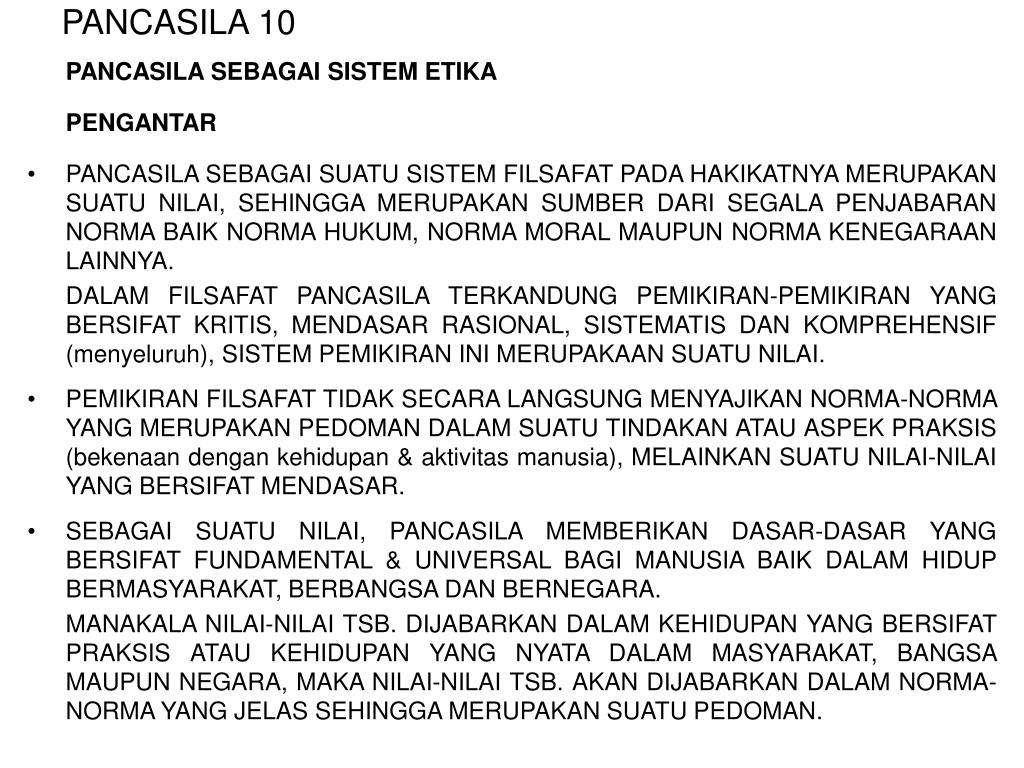 PANCASILA 10

PANCASILA SEBAGAI SISTEM ETIKA

PENGANTAR

• PANCASILA SEBAGAI SUATU SISTEM FILSAFAT PADA HAKIKATNYA MERUPAKAN SUATU NILAI, SEHINGGA MERUPAKAN SUMBER DARI SEGALA PENJABARAN NORMA BAIK NORMA HUKUM, NORMA MORAL MAUPUN NORMA KENEGARAAN LAINNYA.

DALAM FILSAFAT PANCASILA TERKANDUNG PEMIKIRAN-PEMIKIRAN YANG BERSIFAT KRITIS, MENDASAR RASIONAL, SISTEMATIS DAN KOMPREHENSIF (menyeluruh), SISTEM PEMIKIRAN INI MERUPAKAAN SUATU NILAI.

• PEMIKIRAN FILSAFAT TIDAK SECARA LANGSUNG MENYAJIKAN NORMA-NORMA YANG MERUPAKAN PEDOMAN DALAM SUATU TINDAKAN ATAU ASPEK PRAKSIS (bekenaan dengan kehidupan & aktivitas manusia), MELAINKAN SUATU NILAI-NILAI YANG BERSIFAT MENDASAR.

• SEBAGAI SUATU NILAI, PANCASILA MEMBERIKAN DASAR-DASAR YANG BERSIFAT FUNDAMENTAL & UNIVERSAL BAGI MANUSIA BAIK DALAM HIDUP BERMASYARAKAT, BERBANGSA DAN BERNEGARA.

MANAKALA NILAI-NILAI TSB. DIJABARKAN DALAM KEHIDUPAN YANG BERSIFAT PRAKSIS ATAU KEHIDUPAN YANG NYATA DALAM MASYARAKAT, BANGSA MAUPUN NEGARA, MAKA NILAI-NILAI TSB. AKAN DIJABARKAN DALAM NORMA-NORMA YANG JELAS SEHINGGA MERUPAKAN SUATU PEDOMAN.